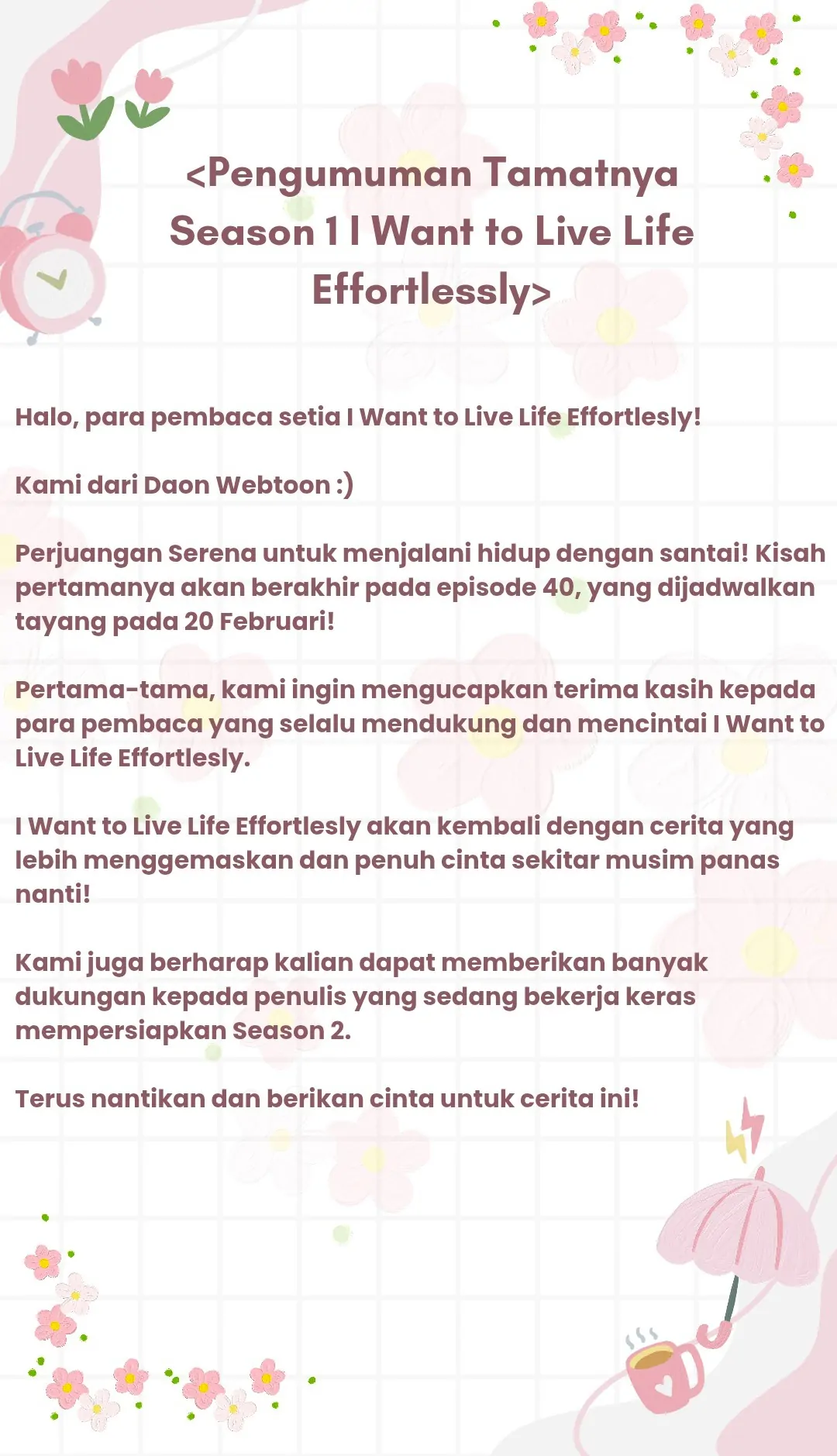 <Pengumuman Tamatnya Season 1 I Want to Live Life Effortlessly>

Halo, para pembaca setia I Want to Live Life Effortlesly!

Kami dari Daon Webtoon :)

Perjuangan Serena untuk menjalani hidup dengan santai! Kisah pertamanya akan berakhir pada episode 40, yang dijadwalkan tayang pada 20 Februari!

Pertama-tama, kami ingin mengucapkan terima kasih kepada para pembaca yang selalu mendukung dan mencintai I Want to Live Life Effortlesly.

I Want to Live Life Effortlesly akan kembali dengan cerita yang lebih menggemaskan dan penuh cinta sekitar musim panas nanti!

Kami juga berharap kalian dapat memberikan banyak dukungan kepada penulis yang sedang bekerja keras mempersiapkan Season 2.

Terus nantikan dan berikan cinta untuk cerita ini!